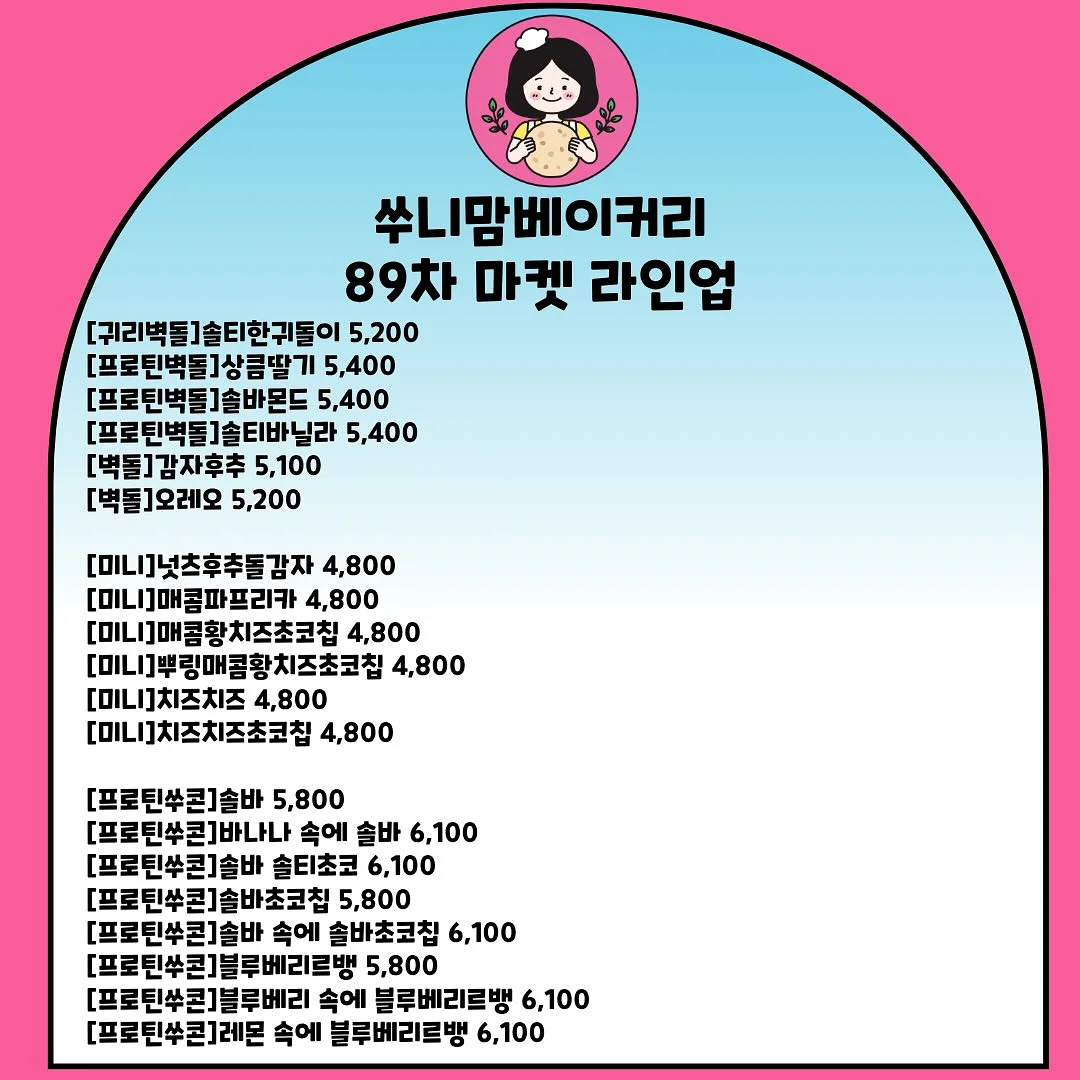 쑤니맘베이커리
89차 마켓 라인업

[귀리벽돌]솔티한귀돌이 5,200
[프로틴벽돌]상큼딸기 5,400
[프로틴벽돌]솔바몬드 5,400
[프로틴벽돌]솔티바닐라 5,400
[벽돌]감자후추 5,100
[벽돌]오레오 5,200

[미니]넛츠후추돌감자 4,800
[미니]매콤파프리카 4,800
[미니]매콤황치즈초코칩 4,800
[미니]뿌링매콤황치즈초코칩 4,800
[미니]치즈치즈 4,800
[미니]치즈치즈초코칩 4,800

[프로틴쑤콘]솔바 5,800
[프로틴쑤콘]바나나 속에 솔바 6,100
[프로틴쑤콘]솔바 솔티초코 6,100
[프로틴쑤콘]솔바초코칩 5,800
[프로틴쑤콘]솔바 속에 솔바초코칩 6,100
[프로틴쑤콘]블루베리르뱅 5,800
[프로틴쑤콘]블루베리 속에 블루베리르뱅 6,100
[프로틴쑤콘]레몬 속에 블루베리르뱅 6,100